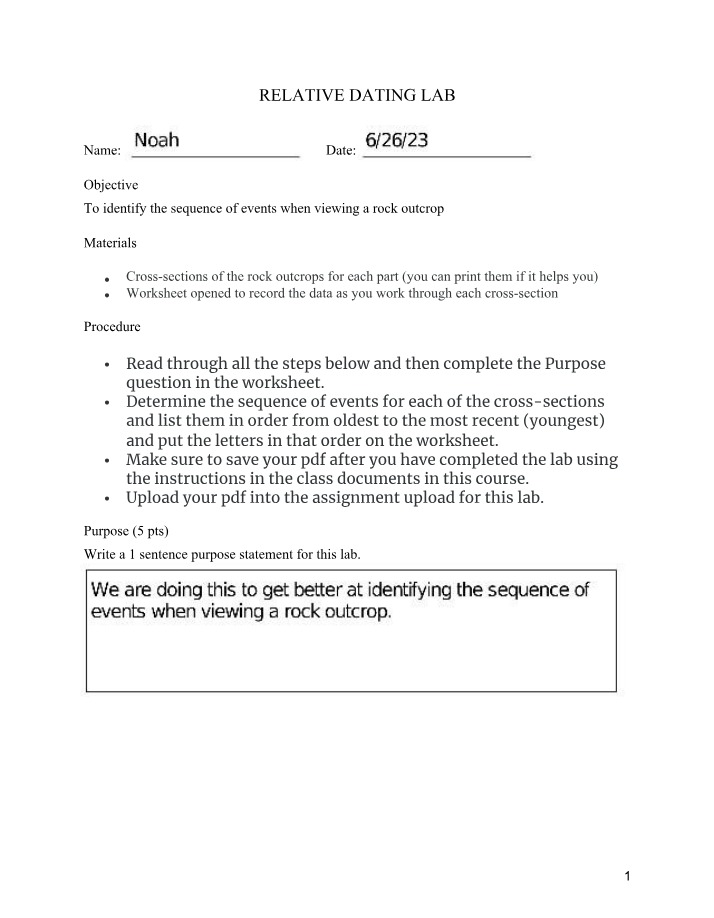 RELATIVE DATING LAB

Name: Noah Date: 6/26/23

Objective

To identify the sequence of events when viewing a rock outcrop

Materials

• Cross-sections of the rock outcrops for each part (you can print them if it helps you)
• Worksheet opened to record the data as you work through each cross-section

Procedure

• Read through all the steps below and then complete the Purpose question in the worksheet.
• Determine the sequence of events for each of the cross-sections and list them in order from oldest to the most recent (youngest) and put the letters in that order on the worksheet.
• Make sure to save your pdf after you have completed the lab using the instructions in the class documents in this course.
• Upload your pdf into the assignment upload for this lab.

Purpose (5 pts)

Write a 1 sentence purpose statement for this lab.

We are doing this to get better at identifying the sequence of events when viewing a rock outcrop.

1